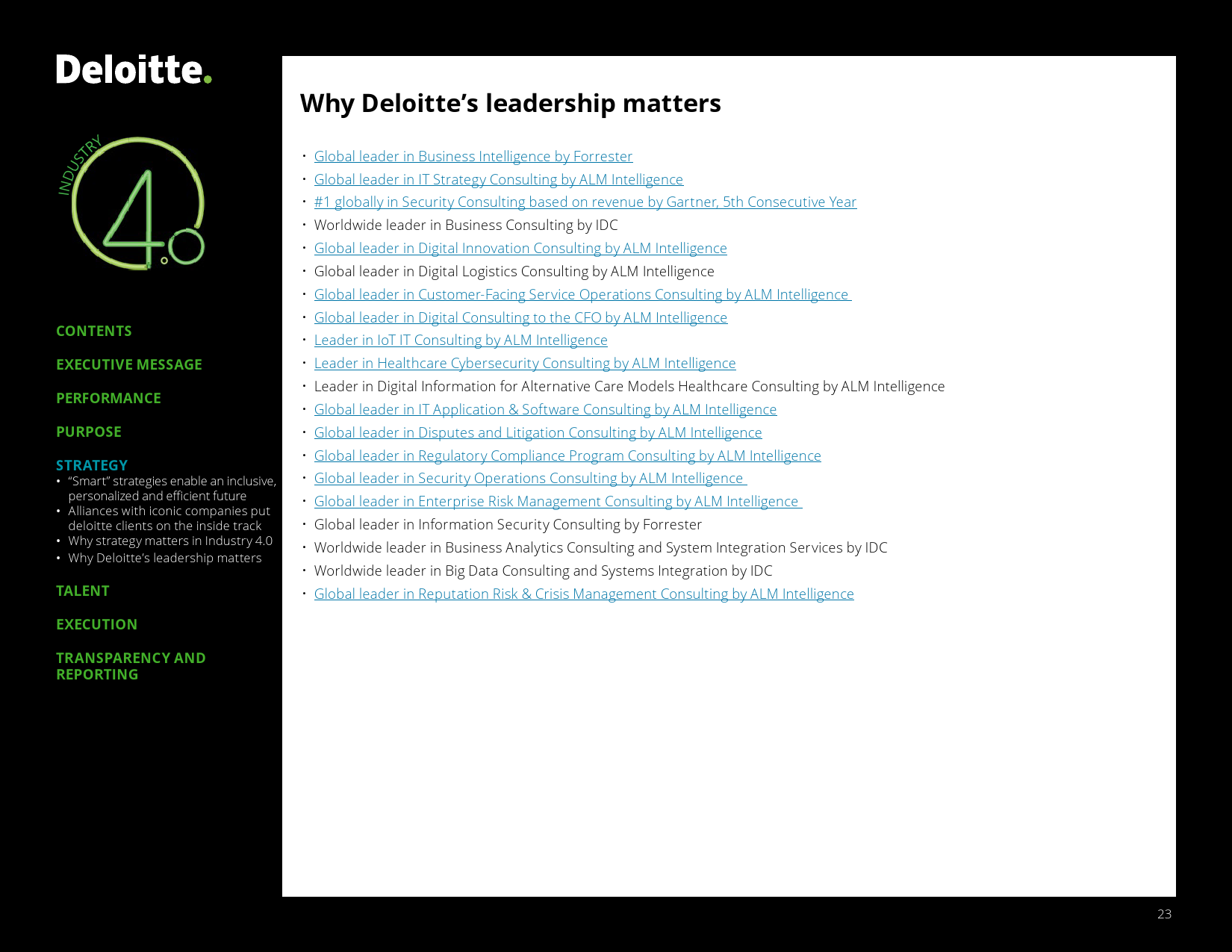 Deloitte.

INDUSTRY 4.0

CONTENTS

EXECUTIVE MESSAGE

PERFORMANCE

PURPOSE

STRATEGY
• "Smart" strategies enable an inclusive, personalized and efficient future
• Alliances with iconic companies put deloitte clients on the inside track
• Why strategy matters in Industry 4.0
• Why Deloitte's leadership matters

TALENT

EXECUTION

TRANSPARENCY AND REPORTING

Why Deloitte's leadership matters

• Global leader in Business Intelligence by Forrester
• Global leader in IT Strategy Consulting by ALM Intelligence
• #1 globally in Security Consulting based on revenue by Gartner, 5th Consecutive Year
• Worldwide leader in Business Consulting by IDC
• Global leader in Digital Innovation Consulting by ALM Intelligence
• Global leader in Digital Logistics Consulting by ALM Intelligence
• Global leader in Customer-Facing Service Operations Consulting by ALM Intelligence
• Global leader in Digital Consulting to the CFO by ALM Intelligence
• Leader in IoT IT Consulting by ALM Intelligence
• Leader in Healthcare Cybersecurity Consulting by ALM Intelligence
• Leader in Digital Information for Alternative Care Models Healthcare Consulting by ALM Intelligence
• Global leader in IT Application & Software Consulting by ALM Intelligence
• Global leader in Disputes and Litigation Consulting by ALM Intelligence
• Global leader in Regulatory Compliance Program Consulting by ALM Intelligence
• Global leader in Security Operations Consulting by ALM Intelligence
• Global leader in Enterprise Risk Management Consulting by ALM Intelligence
• Global leader in Information Security Consulting by Forrester
• Worldwide leader in Business Analytics Consulting and System Integration Services by IDC
• Worldwide leader in Big Data Consulting and Systems Integration by IDC
• Global leader in Reputation Risk & Crisis Management Consulting by ALM Intelligence

23